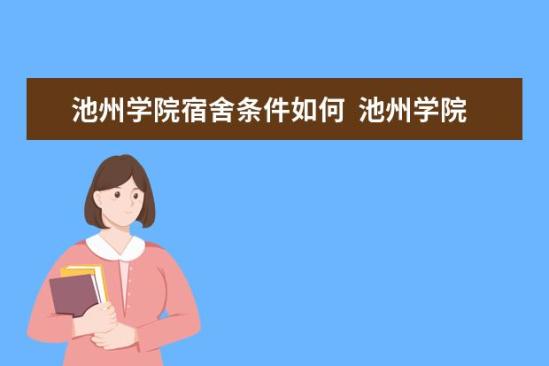 池州学院宿舍条件如何 池州学院